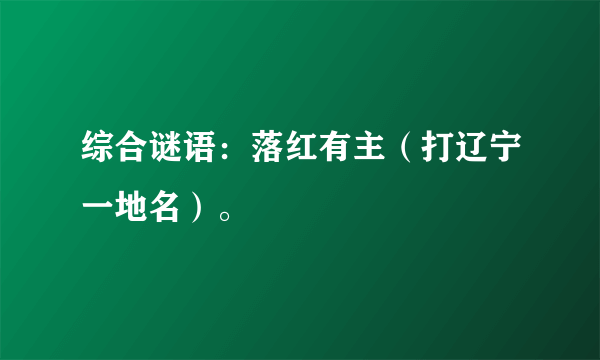 综合谜语：落红有主（打辽宁一地名）。